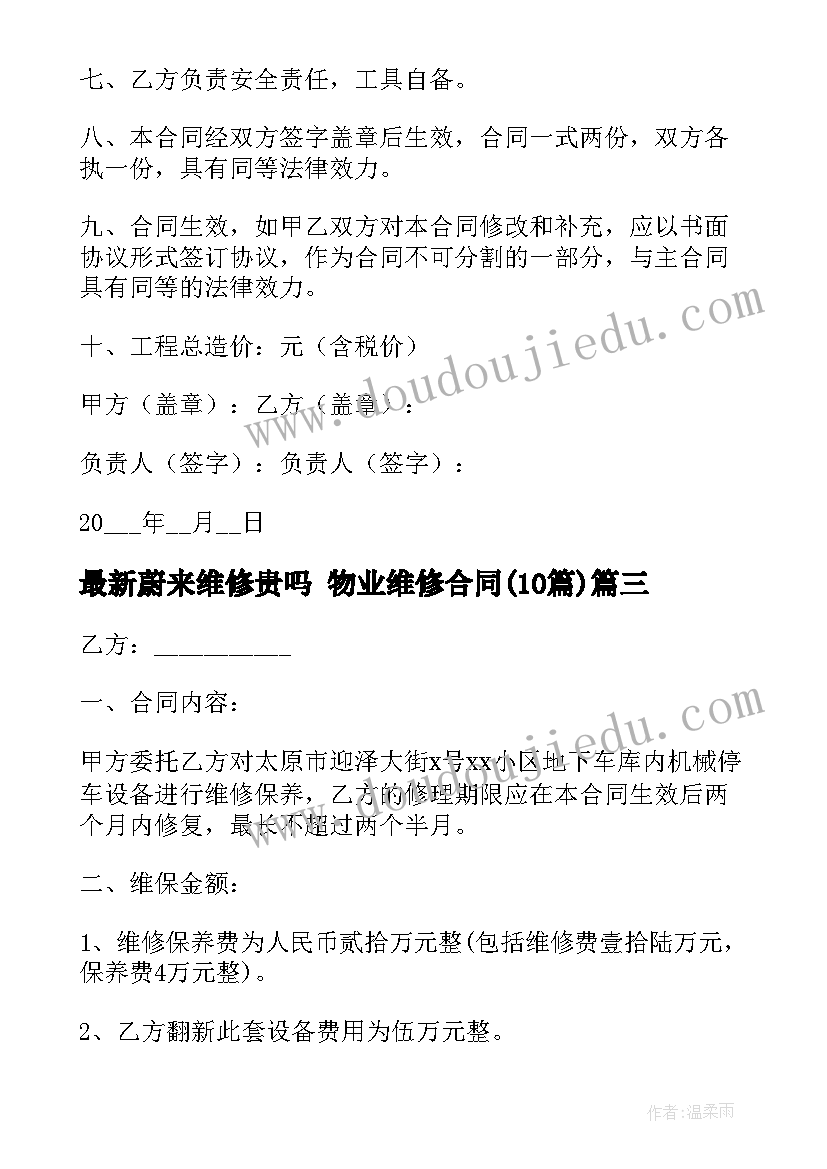 七、乙方负责安全责任，工具自备。

八、本合同经双方签字盖章后生效，合同一式两份，双方各执一份，具有同等法律效力。

九、合同生效，如甲乙双方对本合同修改和补充，应以书面协议形式签订协议，作为合同不可分割的一部分，与主合同具有同等的法律效力。

十、工程总造价：元（含税价）

甲方（盖章）：乙方（盖章）：

负责人（签字）：负责人（签字）：

20___年__月__日

最新蔚来维修贵吗 物业维修合同(10篇)篇三

乙方：__________

一、合同内容：

甲方委托乙方对太原市迎泽大街x号xx小区地下车库内机械停车设备进行维修保养，乙方的修理期限应在本合同生效后两个月内修复，最长不超过两个半月。

二、维保金额：

1、维修保养费为人民币贰拾万元整(包括维修费壹拾陆万元，保养费4万元整)。

2、乙方翻新此套设备费用为伍万元整。

www.doudoujiedu.com

www.doudoujiedu.com

作者：温柔雨